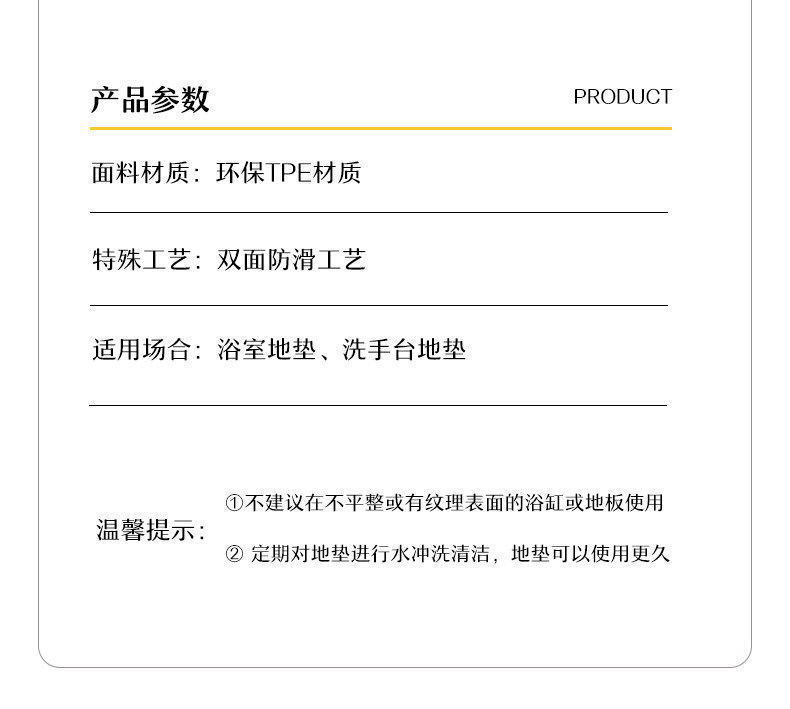 产品参数

PRODUCT

面料材质：环保TPE材质

特殊工艺：双面防滑工艺

适用场合：浴室地垫、洗手台地垫

温馨提示：

①不建议在不平整或有纹理表面的浴缸或地板使用

② 定期对地垫进行水冲洗清洁，地垫可以使用更久